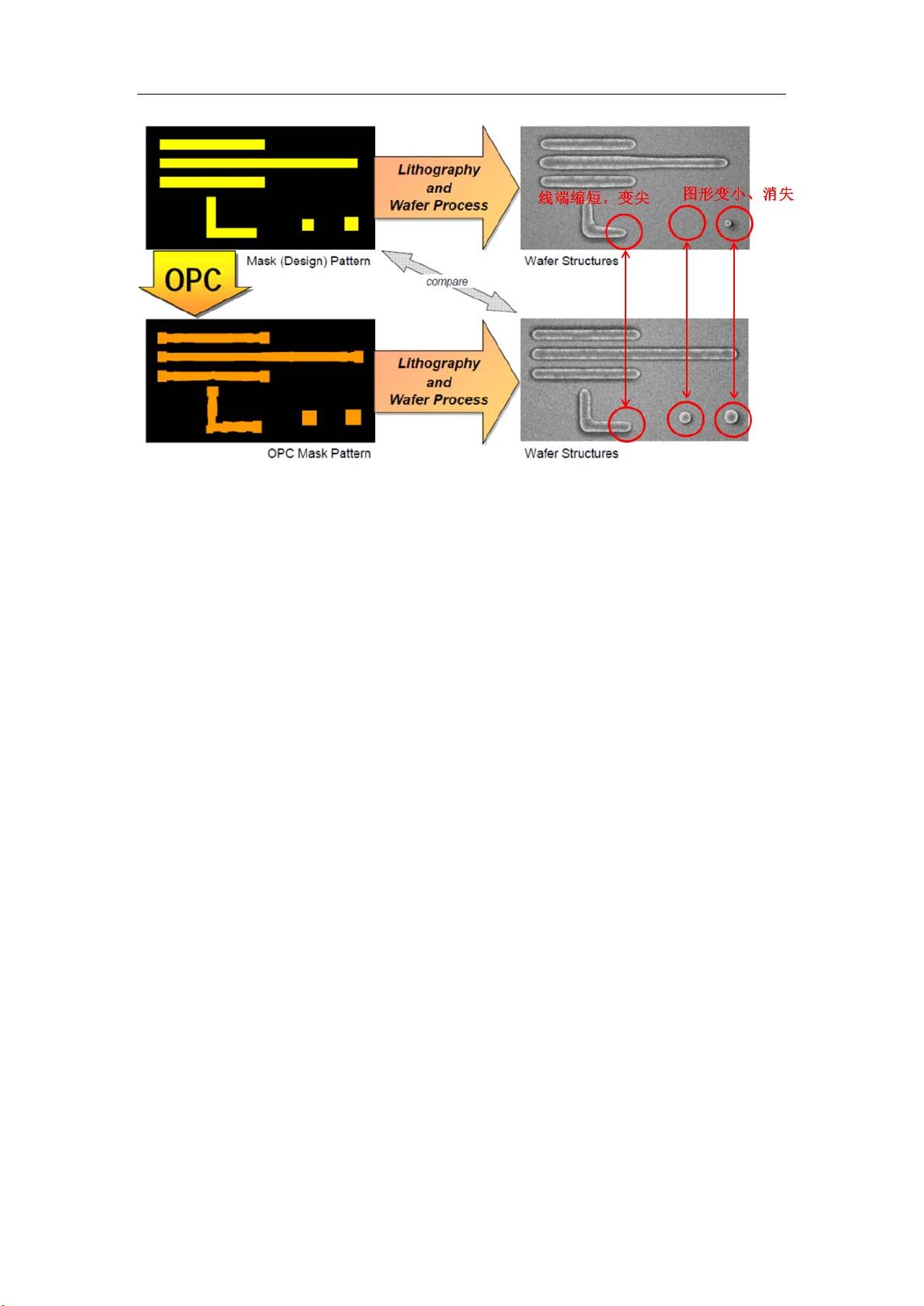 Lithography and Wafer Process

线端缩短，变尖

图形变小、消失

Mask (Design) Pattern

Wafer Structures

OPC

compare

Lithography and Wafer Process

OPC Mask Pattern

Wafer Structures